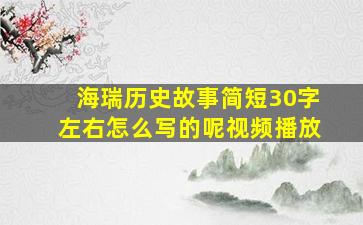 海瑞历史故事简短30字左右怎么写的呢视频播放